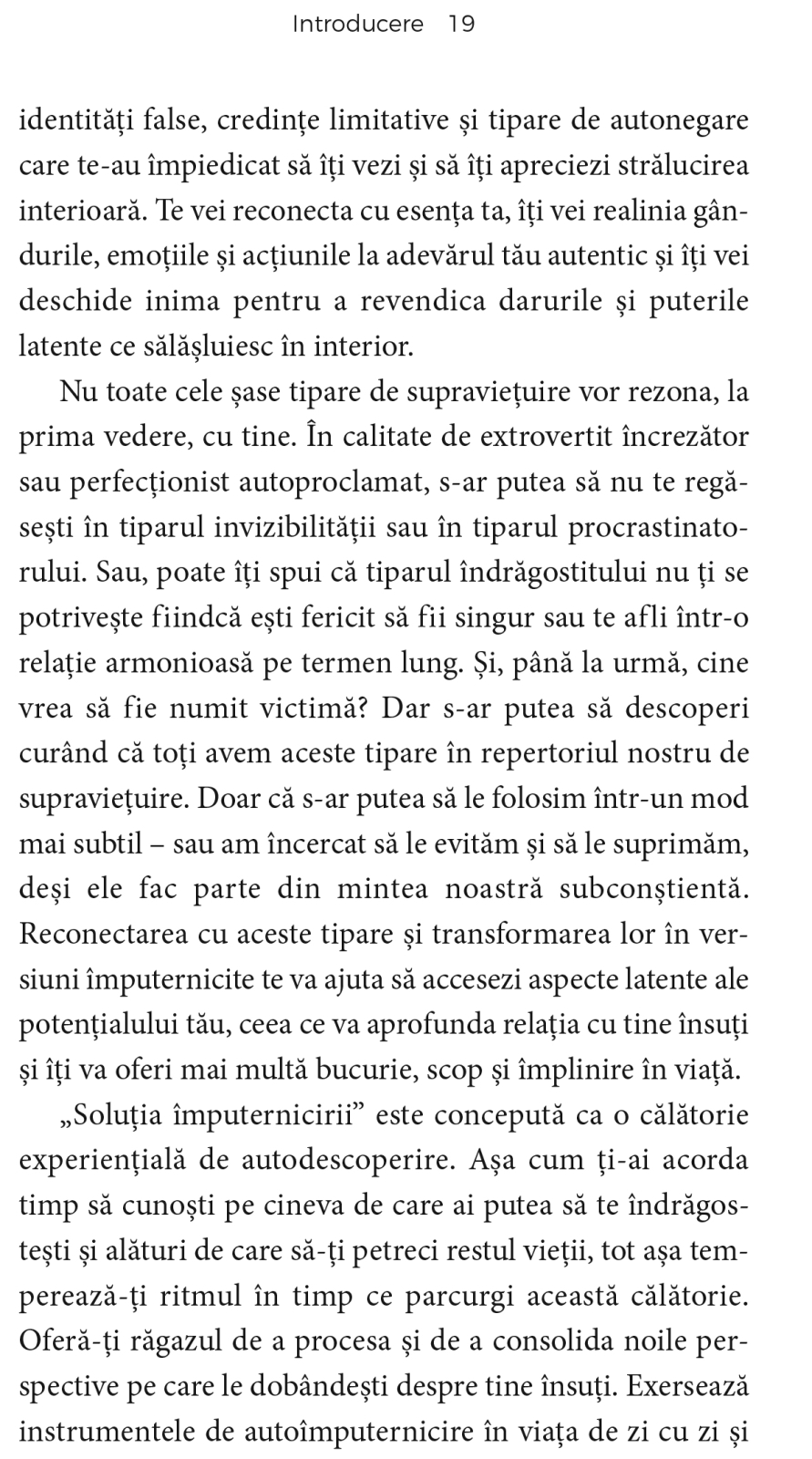 Introducere 19

identități false, credințe limitative și tipare de autonegare care te-au împiedicat să îți vezi și să îți apreciezi strălucirea interioară. Te vei reconecta cu esența ta, îți vei realinia gândurile, emoțiile și acțiunile la adevărul tău autentic și îți vei deschide inima pentru a revendica darurile și puterile latente ce sălășluiesc în interior.

Nu toate cele șase tipare de supraviețuire vor rezona, la prima vedere, cu tine. În calitate de extrovertit încrezător sau perfecționist autoproclamat, s-ar putea să nu te regăsești în tiparul invizibilității sau în tiparul procrastinatorului. Sau, poate îți spui că tiparul îndrăgostitului nu ți se potrivește fiindcă ești fericit să fii singur sau te afli într-o relație armonioasă pe termen lung. Și, până la urmă, cine vrea să fie numit victimă? Dar s-ar putea să descoperi curând că toți avem aceste tipare în repertoriul nostru de supraviețuire. Doar că s-ar putea să le folosim într-un mod mai subtil – sau am încercat să le evităm și să le suprimăm, deși ele fac parte din mintea noastră subconștientă. Reconectarea cu aceste tipare și transformarea lor în versiuni împuternicite te va ajuta să accesezi aspecte latente ale potențialului tău, ceea ce va aprofunda relația cu tine însuți și îți va oferi mai multă bucurie, scop și împlinire în viață.

„Soluția împuternicirii” este concepută ca o călătorie experiențială de autodescoperire. Așa cum ți-ai acorda timp să cunoști pe cineva de care ai putea să te îndrăgostești și alături de care să-ți petreci restul vieții, tot așa temperează-ți ritmul în timp ce parcurgi această călătorie. Oferă-ți răgazul de a procesa și de a consolida noile perspective pe care le dobândești despre tine însuți. Exersează instrumentele de autoîmputernicire în viața de zi cu zi și